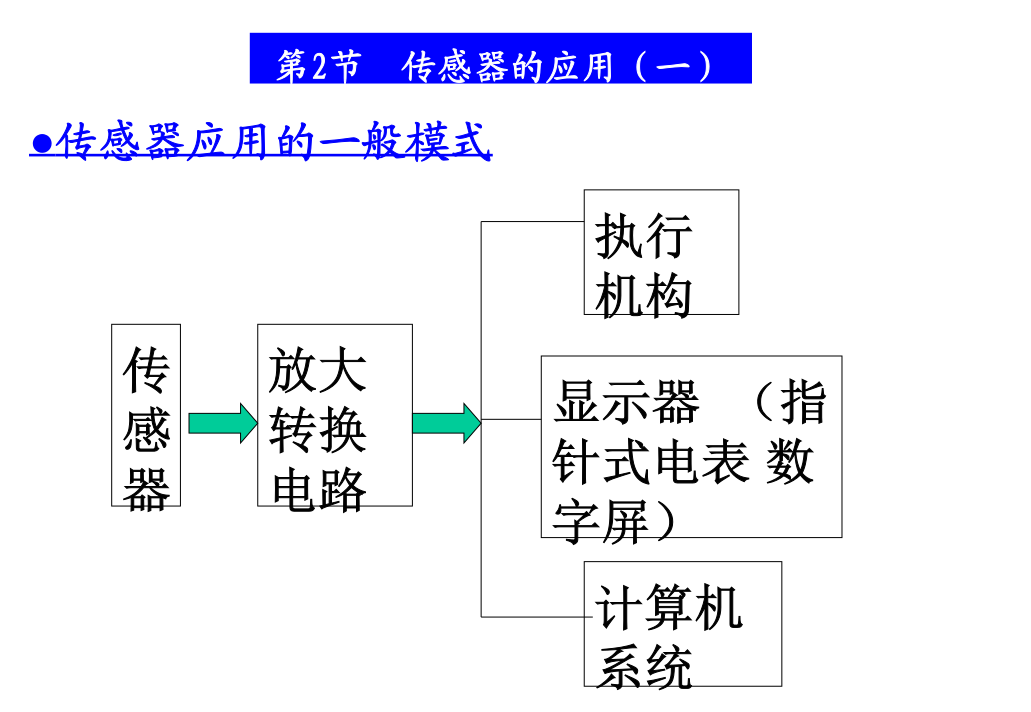 第2节　传感器的应用（一）

●传感器应用的一般模式

传感器

放大转换电路

执行机构

显示器　（指针式电表 数字屏）

计算机系统